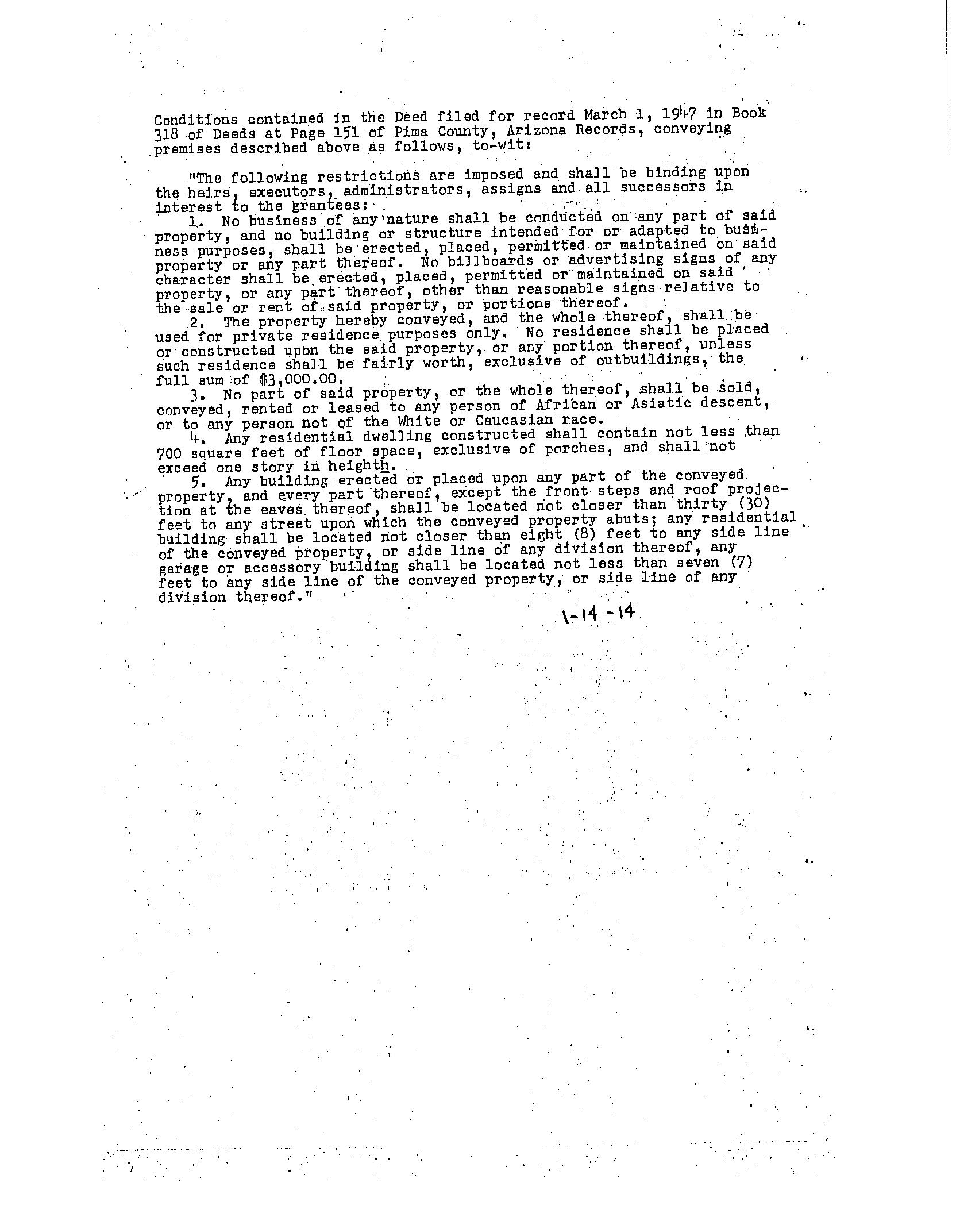 Conditions contained in the Deed filed for record March 1, 1947 in Book 318 of Deeds at Page 151 of Pima County, Arizona Records, conveying premises described above as follows, to-wit:

"The following restrictions are imposed and shall be binding upon the heirs, executors, administrators, assigns and all successors in interest to the grantees:

1. No business of any nature shall be conducted on any part of said property, and no building or structure intended for or adapted to business purposes, shall be erected, placed, permitted or maintained on said property or any part thereof. No billboards or advertising signs of any character shall be erected, placed, permitted or maintained on said property, or any part thereof, other than reasonable signs relative to the sale or rent of said property, or portions thereof.

2. The property hereby conveyed, and the whole thereof, shall be used for private residence purposes only. No residence shall be placed or constructed upon the said property, or any portion thereof, unless such residence shall be fairly worth, exclusive of outbuildings, the full sum of $3,000.00.

3. No part of said property, or the whole thereof, shall be sold, conveyed, rented or leased to any person of African or Asiatic descent, or to any person not of the White or Caucasian race.

4. Any residential dwelling constructed shall contain not less than 700 square feet of floor space, exclusive of porches, and shall not exceed one story in heighth.

5. Any building erected or placed upon any part of the conveyed property, and every part thereof, except the front steps and roof projection at the eaves thereof, shall be located not closer than thirty (30) feet to any street upon which the conveyed property abuts; any residential building shall be located not closer than eight (8) feet to any side line of the conveyed property, or side line of any division thereof, any garage or accessory building shall be located not less than seven (7) feet to any side line of the conveyed property, or side line of any division thereof."

1-14-14